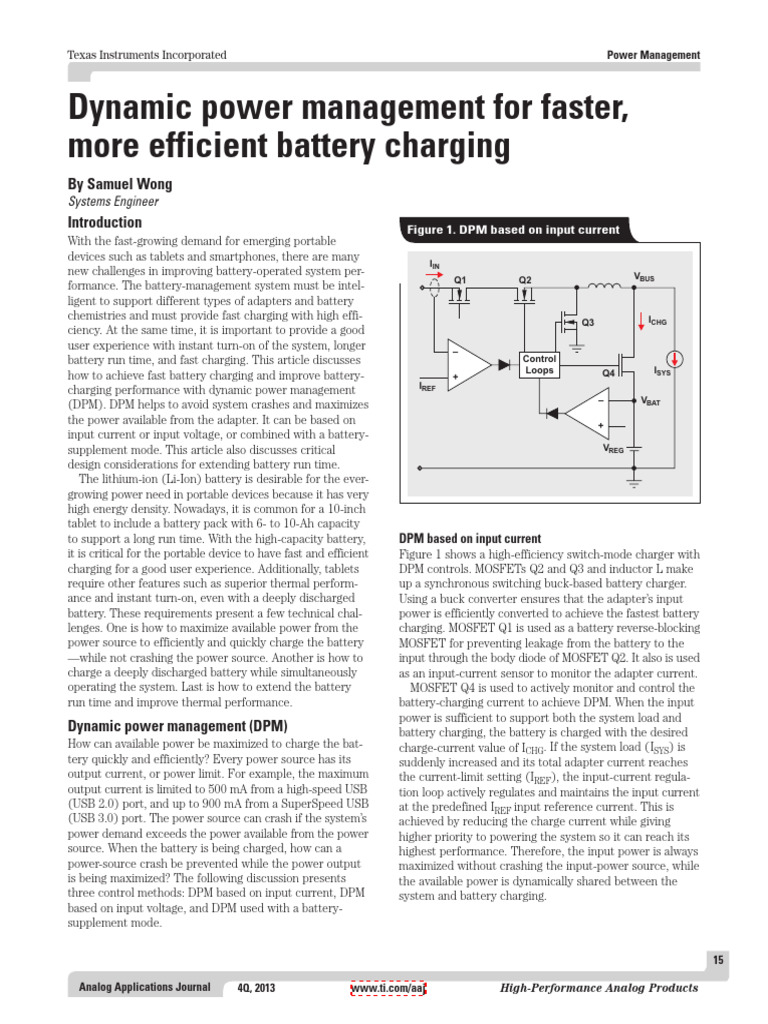 Texas Instruments Incorporated

Power Management

Dynamic power management for faster, more efficient battery charging

By Samuel Wong
Systems Engineer

Introduction

With the fast-growing demand for emerging portable devices such as tablets and smartphones, there are many new challenges in improving battery-operated system performance. The battery-management system must be intelligent to support different types of adapters and battery chemistries and must provide fast charging with high efficiency. At the same time, it is important to provide a good user experience with instant turn-on of the system, longer battery run time, and fast charging. This article discusses how to achieve fast battery charging and improve battery-charging performance with dynamic power management (DPM). DPM helps to avoid system crashes and maximizes the power available from the adapter. It can be based on input current or input voltage, or combined with a battery-supplement mode. This article also discusses critical design considerations for extending battery run time.

The lithium-ion (Li-Ion) battery is desirable for the ever-growing power need in portable devices because it has very high energy density. Nowadays, it is common for a 10-inch tablet to include a battery pack with 6- to 10-Ah capacity to support a long run time. With the high-capacity battery, it is critical for the portable device to have fast and efficient charging for a good user experience. Additionally, tablets require other features such as superior thermal performance and instant turn-on, even with a deeply discharged battery. These requirements present a few technical challenges. One is how to maximize available power from the power source to efficiently and quickly charge the battery —while not crashing the power source. Another is how to charge a deeply discharged battery while simultaneously operating the system. Last is how to extend the battery run time and improve thermal performance.

Dynamic power management (DPM)

How can available power be maximized to charge the battery quickly and efficiently? Every power source has its output current, or power limit. For example, the maximum output current is limited to 500 mA from a high-speed USB (USB 2.0) port, and up to 900 mA from a SuperSpeed USB (USB 3.0) port. The power source can crash if the system's power demand exceeds the power available from the power source. When the battery is being charged, how can a power-source crash be prevented while the power output is being maximized? The following discussion presents three control methods: DPM based on input current, DPM based on input voltage, and DPM used with a battery-supplement mode.

Figure 1. DPM based on input current

$I_{IN}$ Q1 Q2 $V_{BUS}$ Q3 $I_{CHG}$ Control Loops Q4 $I_{SYS}$ $I_{REF}$ $V_{BAT}$ $V_{REG}$

DPM based on input current

Figure 1 shows a high-efficiency switch-mode charger with DPM controls. MOSFETs Q2 and Q3 and inductor L make up a synchronous switching buck-based battery charger. Using a buck converter ensures that the adapter's input power is efficiently converted to achieve the fastest battery charging. MOSFET Q1 is used as a battery reverse-blocking MOSFET for preventing leakage from the battery to the input through the body diode of MOSFET Q2. It also is used as an input-current sensor to monitor the adapter current.

MOSFET Q4 is used to actively monitor and control the battery-charging current to achieve DPM. When the input power is sufficient to support both the system load and battery charging, the battery is charged with the desired charge-current value of $I_{CHG}$. If the system load ($I_{SYS}$) is suddenly increased and its total adapter current reaches the current-limit setting ($I_{REF}$), the input-current regulation loop actively regulates and maintains the input current at the predefined $I_{REF}$ input reference current. This is achieved by reducing the charge current while giving higher priority to powering the system so it can reach its highest performance. Therefore, the input power is always maximized without crashing the input-power source, while the available power is dynamically shared between the system and battery charging.

15

Analog Applications Journal 4Q, 2013 www.ti.com/aaj High-Performance Analog Products